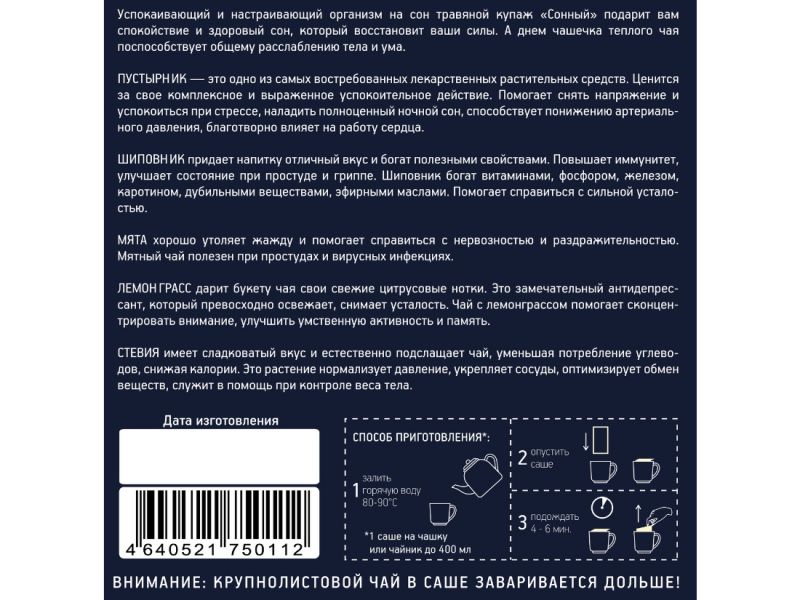 Успокаивающий и настраивающий организм на сон травяной купаж «Сонный» подарит вам спокойствие и здоровый сон, который восстановит ваши силы. А днем чашечка теплого чая поспособствует общему расслаблению тела и ума.

ПУСТЫРНИК — это одно из самых востребованных лекарственных растительных средств. Ценится за свое комплексное и выраженное успокоительное действие. Помогает снять напряжение и успокоиться при стрессе, наладить полноценный ночной сон, способствует понижению артериального давления, благотворно влияет на работу сердца.

ШИПОВНИК придает напитку отличный вкус и богат полезными свойствами. Повышает иммунитет, улучшает состояние при простуде и гриппе. Шиповник богат витаминами, фосфором, железом, каротином, дубильными веществами, эфирными маслами. Помогает справиться с сильной усталостью.

МЯТА хорошо утоляет жажду и помогает справиться с нервозностью и раздражительностью. Мятный чай полезен при простудах и вирусных инфекциях.

ЛЕМОНГРАСС дарит букету чая свои свежие цитрусовые нотки. Это замечательный антидепрессант, который превосходно освежает, снимает усталость. Чай с лемонграссом помогает сконцентрировать внимание, улучшить умственную активность и память.

СТЕВИЯ имеет сладковатый вкус и естественно подслащает чай, уменьшая потребление углеводов, снижая калории. Это растение нормализует давление, укрепляет сосуды, оптимизирует обмен веществ, служит в помощь при контроле веса тела.

Дата изготовления

4 640521 750112

СПОСОБ ПРИГОТОВЛЕНИЯ*:

1 залить горячую воду 80-90°С

*1 саше на чашку или чайник до 400 мл

2 опустить саше

3 подождать 4 - 6 мин.

ВНИМАНИЕ: КРУПНОЛИСТОВОЙ ЧАЙ В САШЕ ЗАВАРИВАЕТСЯ ДОЛЬШЕ!